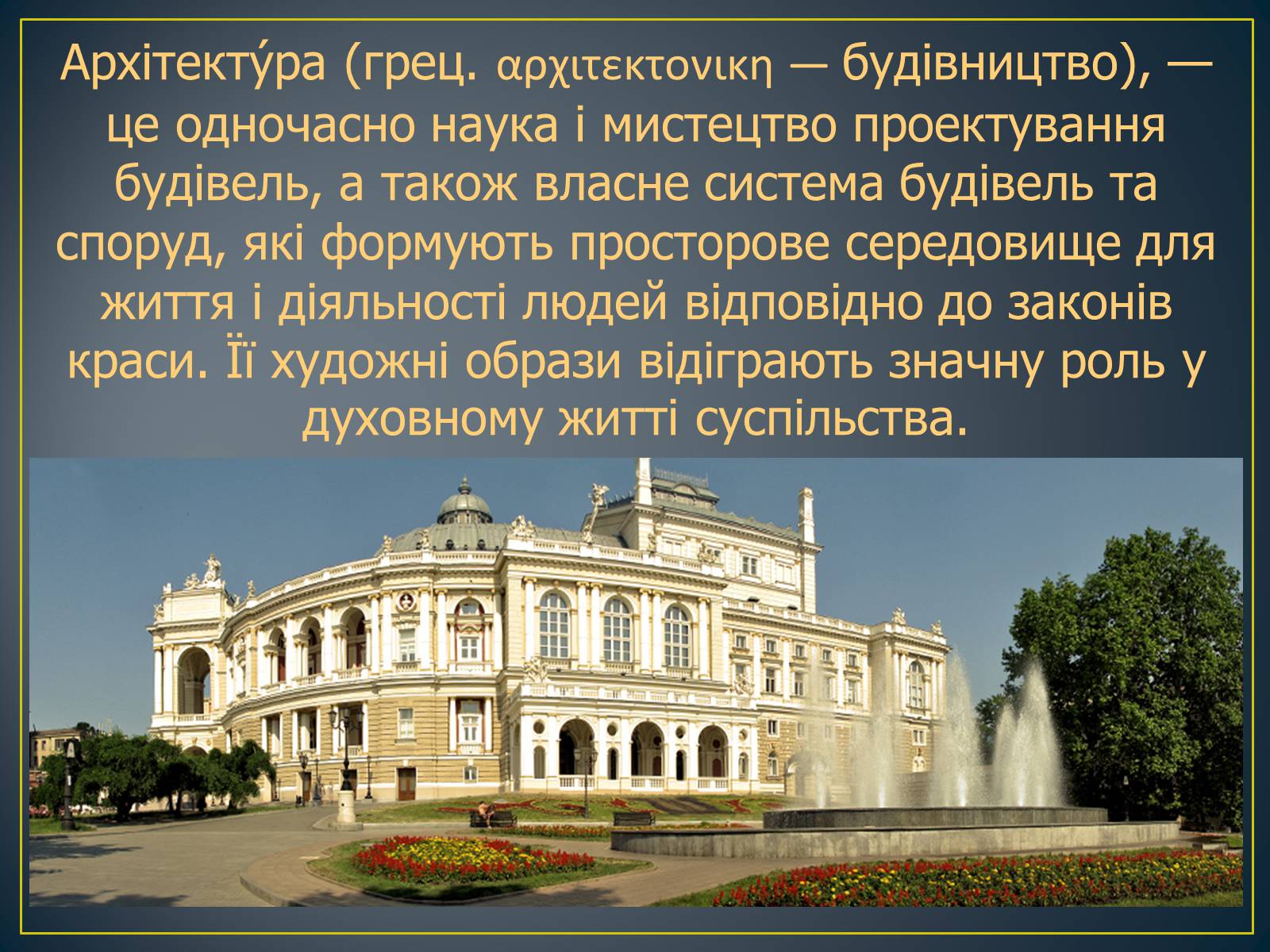 Архітекту́ра (грец. αρχιτεκτονικη — будівництво), — це одночасно наука і мистецтво проектування будівель, а також власне система будівель та споруд, які формують просторове середовище для життя і діяльності людей відповідно до законів краси. Її художні образи відіграють значну роль у духовному житті суспільства.